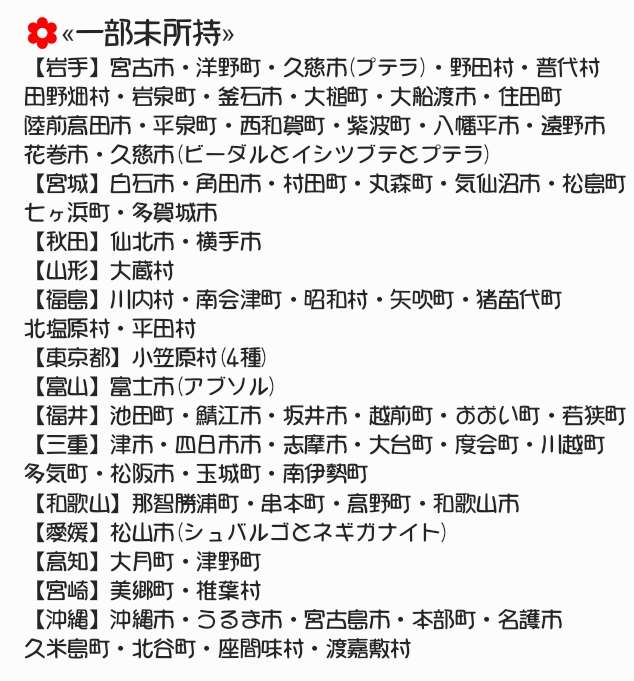 «一部未所持»

【岩手】宮古市・洋野町・久慈市(プテラ)・野田村・普代村 田野畑村・岩泉町・釜石市・大槌町・大船渡市・住田町 陸前高田市・平泉町・西和賀町・紫波町・八幡平市・遠野市 花巻市・久慈市(ビーダルとイシツブテとプテラ)

【宮城】白石市・角田市・村田町・丸森町・気仙沼市・松島町 七ヶ浜町・多賀城市

【秋田】仙北市・横手市

【山形】大蔵村

【福島】川内村・南会津町・昭和村・矢吹町・猪苗代町 北塩原村・平田村

【東京都】小笠原村(4種)

【富山】富士市(アブソル)

【福井】池田町・鯖江市・坂井市・越前町・おおい町・若狭町

【三重】津市・四日市市・志摩市・大台町・度会町・川越町 多気町・松阪市・玉城町・南伊勢町

【和歌山】那智勝浦町・串本町・高野町・和歌山市

【愛媛】松山市(シュバルゴとネギガナイト)

【高知】大月町・津野町

【宮崎】美郷町・椎葉村

【沖縄】沖縄市・うるま市・宮古島市・本部町・名護市 久米島町・北谷町・座間味村・渡嘉敷村